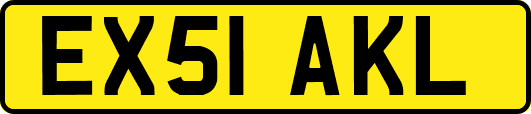 EX51 AKL